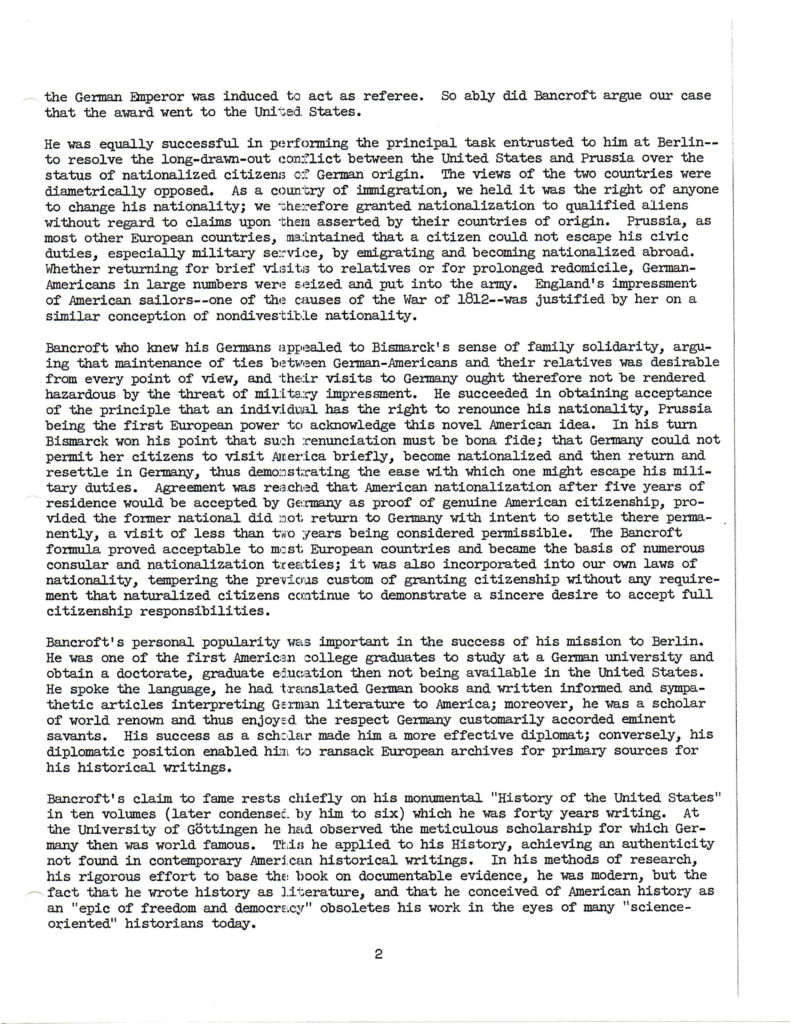 the German Emperor was induced to act as referee. So ably did Bancroft argue our case that the award went to the United States.

He was equally successful in performing the principal task entrusted to him at Berlin--to resolve the long-drawn-out conflict between the United States and Prussia over the status of nationalized citizens of German origin. The views of the two countries were diametrically opposed. As a country of immigration, we held it was the right of anyone to change his nationality; we therefore granted nationalization to qualified aliens without regard to claims upon them asserted by their countries of origin. Prussia, as most other European countries, maintained that a citizen could not escape his civic duties, especially military service, by emigrating and becoming nationalized abroad. Whether returning for brief visits to relatives or for prolonged redomicile, German-Americans in large numbers were seized and put into the army. England's impressment of American sailors--one of the causes of the War of 1812--was justified by her on a similar conception of nondivestible nationality.

Bancroft who knew his Germans appealed to Bismarck's sense of family solidarity, arguing that maintenance of ties between German-Americans and their relatives was desirable from every point of view, and their visits to Germany ought therefore not be rendered hazardous by the threat of military impressment. He succeeded in obtaining acceptance of the principle that an individual has the right to renounce his nationality, Prussia being the first European power to acknowledge this novel American idea. In his turn Bismarck won his point that such renunciation must be bona fide; that Germany could not permit her citizens to visit America briefly, become nationalized and then return and resettle in Germany, thus demonstrating the ease with which one might escape his military duties. Agreement was reached that American nationalization after five years of residence would be accepted by Germany as proof of genuine American citizenship, provided the former national did not return to Germany with intent to settle there permanently, a visit of less than two years being considered permissible. The Bancroft formula proved acceptable to most European countries and became the basis of numerous consular and nationalization treaties; it was also incorporated into our own laws of nationality, tempering the previous custom of granting citizenship without any requirement that naturalized citizens continue to demonstrate a sincere desire to accept full citizenship responsibilities.

Bancroft's personal popularity was important in the success of his mission to Berlin. He was one of the first American college graduates to study at a German university and obtain a doctorate, graduate education then not being available in the United States. He spoke the language, he had translated German books and written informed and sympathetic articles interpreting German literature to America; moreover, he was a scholar of world renown and thus enjoyed the respect Germany customarily accorded eminent savants. His success as a scholar made him a more effective diplomat; conversely, his diplomatic position enabled him to ransack European archives for primary sources for his historical writings.

Bancroft's claim to fame rests chiefly on his monumental "History of the United States" in ten volumes (later condensed by him to six) which he was forty years writing. At the University of Göttingen he had observed the meticulous scholarship for which Germany then was world famous. This he applied to his History, achieving an authenticity not found in contemporary American historical writings. In his methods of research, his rigorous effort to base the book on documentable evidence, he was modern, but the fact that he wrote history as literature, and that he conceived of American history as an "epic of freedom and democracy" obsoletes his work in the eyes of many "science-oriented" historians today.

2